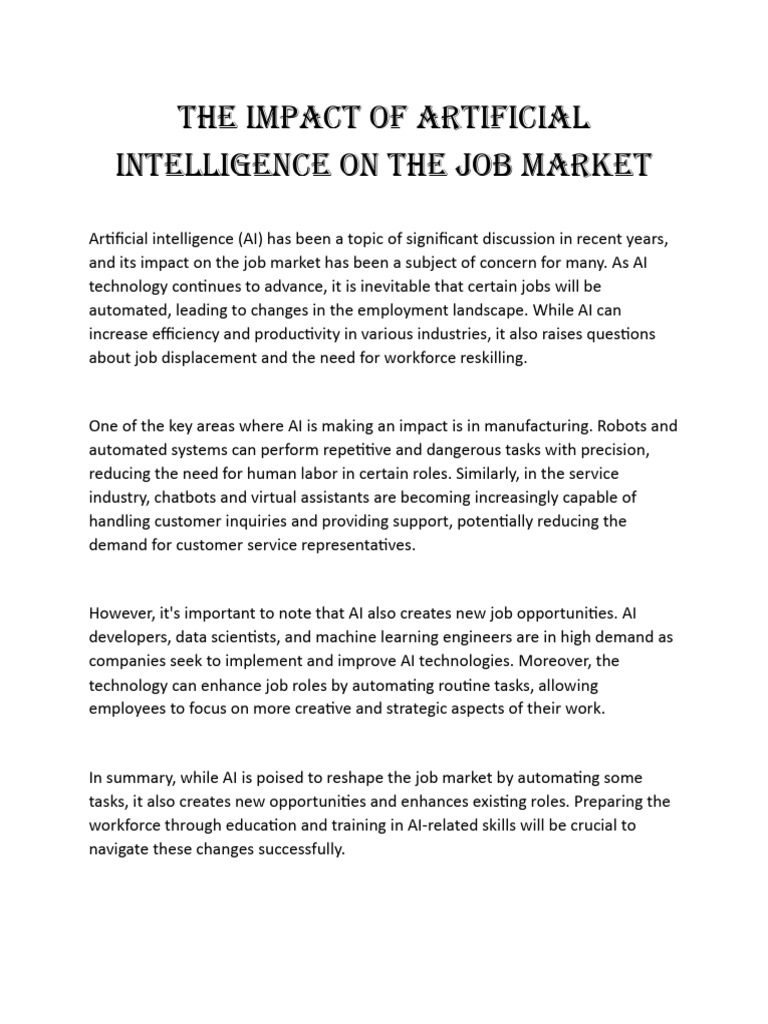 THE IMPACT OF ARTIFICIAL INTELLIGENCE ON THE JOB MARKET

Artificial intelligence (AI) has been a topic of significant discussion in recent years, and its impact on the job market has been a subject of concern for many. As AI technology continues to advance, it is inevitable that certain jobs will be automated, leading to changes in the employment landscape. While AI can increase efficiency and productivity in various industries, it also raises questions about job displacement and the need for workforce reskilling.

One of the key areas where AI is making an impact is in manufacturing. Robots and automated systems can perform repetitive and dangerous tasks with precision, reducing the need for human labor in certain roles. Similarly, in the service industry, chatbots and virtual assistants are becoming increasingly capable of handling customer inquiries and providing support, potentially reducing the demand for customer service representatives.

However, it's important to note that AI also creates new job opportunities. AI developers, data scientists, and machine learning engineers are in high demand as companies seek to implement and improve AI technologies. Moreover, the technology can enhance job roles by automating routine tasks, allowing employees to focus on more creative and strategic aspects of their work.

In summary, while AI is poised to reshape the job market by automating some tasks, it also creates new opportunities and enhances existing roles. Preparing the workforce through education and training in AI-related skills will be crucial to navigate these changes successfully.